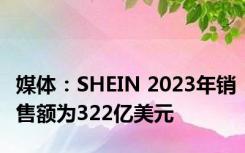 媒体：SHEIN 2023年销售额为322亿美元